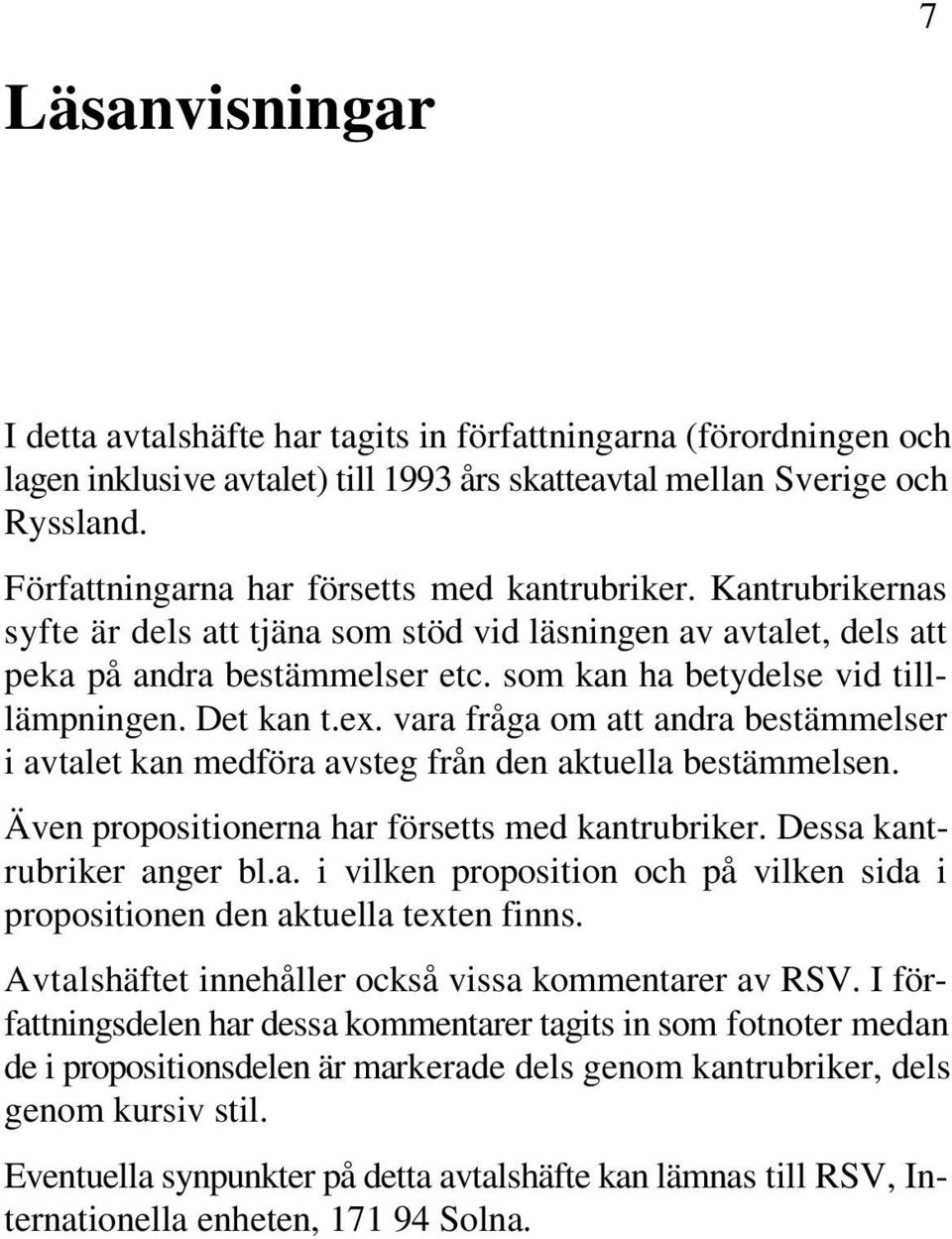 7

Läsanvisningar

I detta avtalshäfte har tagits in författningarna (förordningen och lagen inklusive avtalet) till 1993 års skatteavtal mellan Sverige och Ryssland.

Författningarna har försetts med kantrubriker. Kantrubrikernas syfte är dels att tjäna som stöd vid läsningen av avtalet, dels att peka på andra bestämmelser etc. som kan ha betydelse vid tilllämpningen. Det kan t.ex. vara fråga om att andra bestämmelser i avtalet kan medföra avsteg från den aktuella bestämmelsen.

Även propositionerna har försetts med kantrubriker. Dessa kantrubriker anger bl.a. i vilken proposition och på vilken sida i propositionen den aktuella texten finns.

Avtalshäftet innehåller också vissa kommentarer av RSV. I författningsdelen har dessa kommentarer tagits in som fotnoter medan de i propositionsdelen är markerade dels genom kantrubriker, dels genom kursiv stil.

Eventuella synpunkter på detta avtalshäfte kan lämnas till RSV, Internationella enheten, 171 94 Solna.